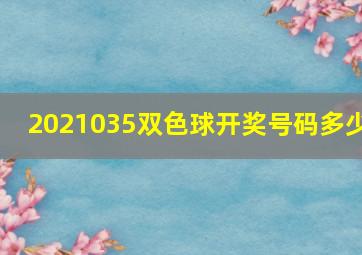 2021035双色球开奖号码多少